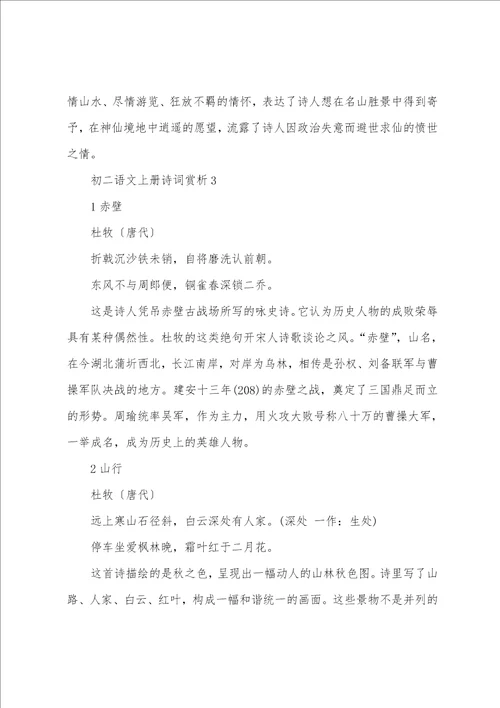 情山水、尽情游览、狂放不羁的情怀，表达了诗人想在名山胜景中得到寄予，在神仙境地中逍遥的愿望，流露了诗人因政治失意而避世求仙的愤世之情。

初二语文上册诗词赏析3

1 赤壁

杜牧〔唐代〕

折戟沉沙铁未销，自将磨洗认前朝。

东风不与周郎便，铜雀春深锁二乔。

这是诗人凭吊赤壁古战场所写的咏史诗。它认为历史人物的成败荣辱具有某种偶然性。杜牧的这类绝句开宋人诗歌谈论之风。“赤壁”，山名，在今湖北蒲圻西北，长江南岸，对岸为乌林，相传是孙权、刘备联军与曹操军队决战的地方。建安十三年(208)的赤壁之战，奠定了三国鼎足而立的形势。周瑜统率吴军，作为主力，用火攻大败号称八十万的曹操大军，一举成名，成为历史上的英雄人物。

2 山行

杜牧〔唐代〕

远上寒山石径斜，白云深处有人家。(深处 一作：生处)

停车坐爱枫林晚，霜叶红于二月花。

这首诗描绘的是秋之色，呈现出一幅动人的山林秋色图。诗里写了山路、人家、白云、红叶，构成一幅和谐统一的画面。这些景物不是并列的